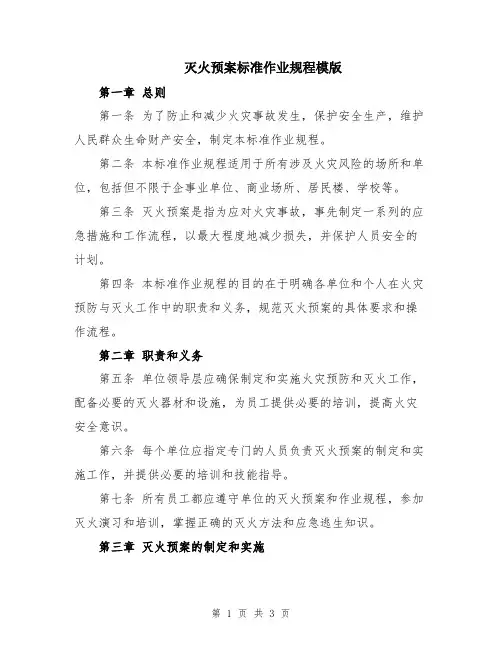 灭火预案标准作业规程模版

第一章 总则

第一条 为了防止和减少火灾事故发生，保护安全生产，维护人民群众生命财产安全，制定本标准作业规程。

第二条 本标准作业规程适用于所有涉及火灾风险的场所和单位，包括但不限于企事业单位、商业场所、居民楼、学校等。

第三条 灭火预案是指为应对火灾事故，事先制定一系列的应急措施和工作流程，以最大程度地减少损失，并保护人员安全的计划。

第四条 本标准作业规程的目的在于明确各单位和个人在火灾预防与灭火工作中的职责和义务，规范灭火预案的具体要求和操作流程。

第二章 职责和义务

第五条 单位领导层应确保制定和实施火灾预防和灭火工作，配备必要的灭火器材和设施，为员工提供必要的培训，提高火灾安全意识。

第六条 每个单位应指定专门的人员负责灭火预案的制定和实施工作，并提供必要的培训和技能指导。

第七条 所有员工都应遵守单位的灭火预案和作业规程，参加灭火演习和培训，掌握正确的灭火方法和应急逃生知识。

第三章 灭火预案的制定和实施

第 1 页 共 3 页